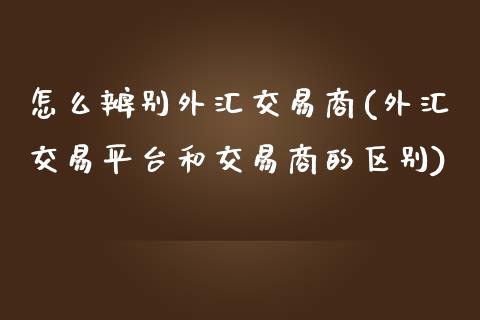 怎么辨别外汇交易商(外汇交易平台和交易商的区别)